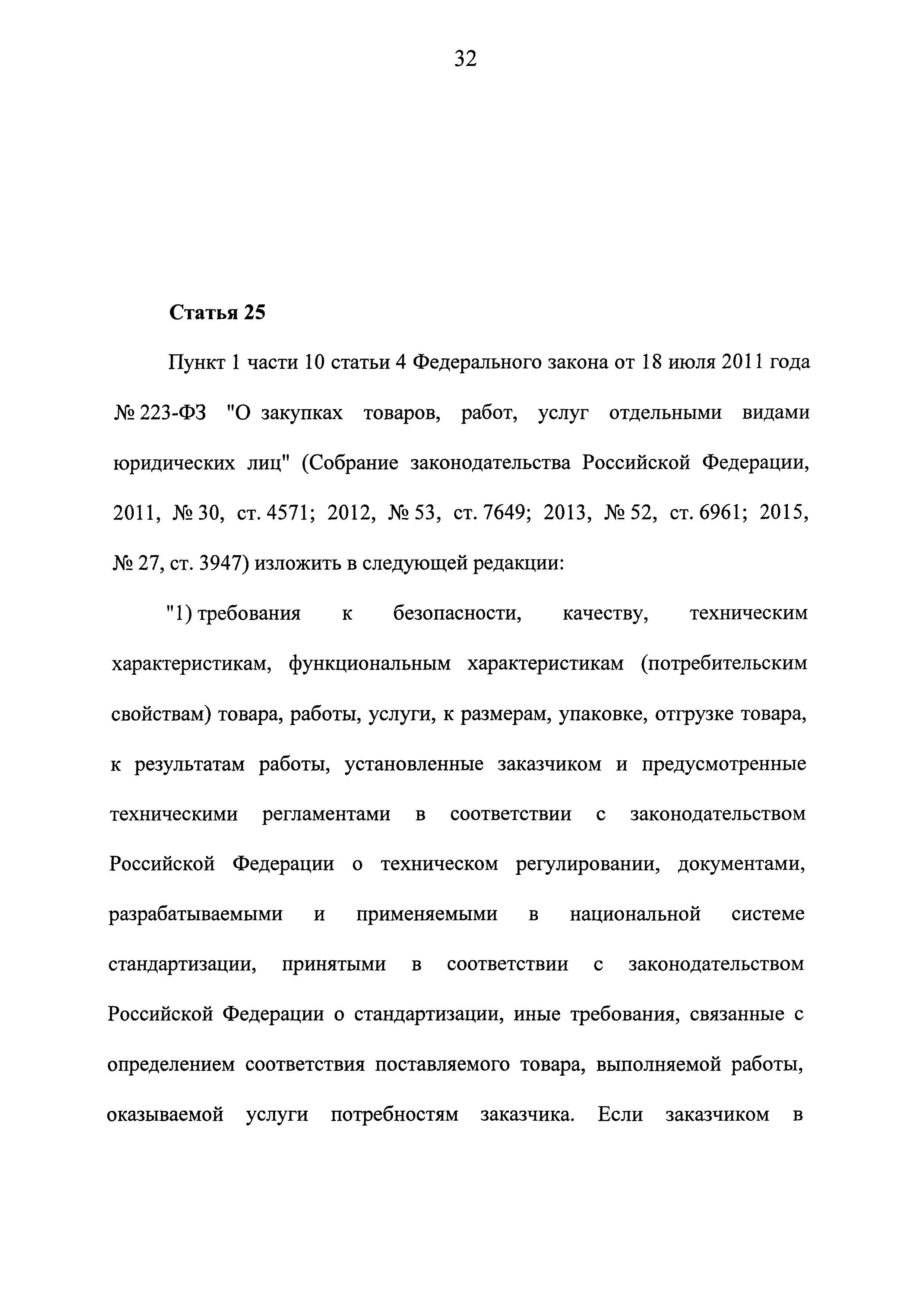 32

Статья 25

Пункт 1 части 10 статьи 4 Федерального закона от 18 июля 2011 года № 223-ФЗ "О закупках товаров, работ, услуг отдельными видами юридических лиц" (Собрание законодательства Российской Федерации, 2011, № 30, ст. 4571; 2012, № 53, ст. 7649; 2013, № 52, ст. 6961; 2015, № 27, ст. 3947) изложить в следующей редакции:

"1) требования к безопасности, качеству, техническим характеристикам, функциональным характеристикам (потребительским свойствам) товара, работы, услуги, к размерам, упаковке, отгрузке товара, к результатам работы, установленные заказчиком и предусмотренные техническими регламентами в соответствии с законодательством Российской Федерации о техническом регулировании, документами, разрабатываемыми и применяемыми в национальной системе стандартизации, принятыми в соответствии с законодательством Российской Федерации о стандартизации, иные требования, связанные с определением соответствия поставляемого товара, выполняемой работы, оказываемой услуги потребностям заказчика. Если заказчиком в